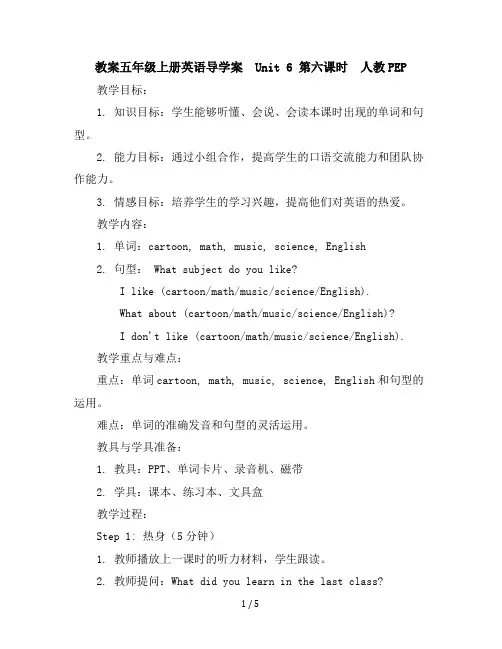 教案五年级上册英语导学案 Unit 6 第六课时 人教PEP

教学目标：

1. 知识目标：学生能够听懂、会说、会读本课时出现的单词和句型。

2. 能力目标：通过小组合作，提高学生的口语交流能力和团队协作能力。

3. 情感目标：培养学生的学习兴趣，提高他们对英语的热爱。

教学内容：

1. 单词：cartoon, math, music, science, English

2. 句型： What subject do you like?

I like (cartoon/math/music/science/English).

What about (cartoon/math/music/science/English)?

I don't like (cartoon/math/music/science/English).

教学重点与难点：

重点：单词cartoon, math, music, science, English和句型的运用。

难点：单词的准确发音和句型的灵活运用。

教具与学具准备：

1. 教具：PPT、单词卡片、录音机、磁带

2. 学具：课本、练习本、文具盒

教学过程：

Step 1: 热身（5分钟）

1. 教师播放上一课时的听力材料，学生跟读。

2. 教师提问：What did you learn in the last class?

1 / 5